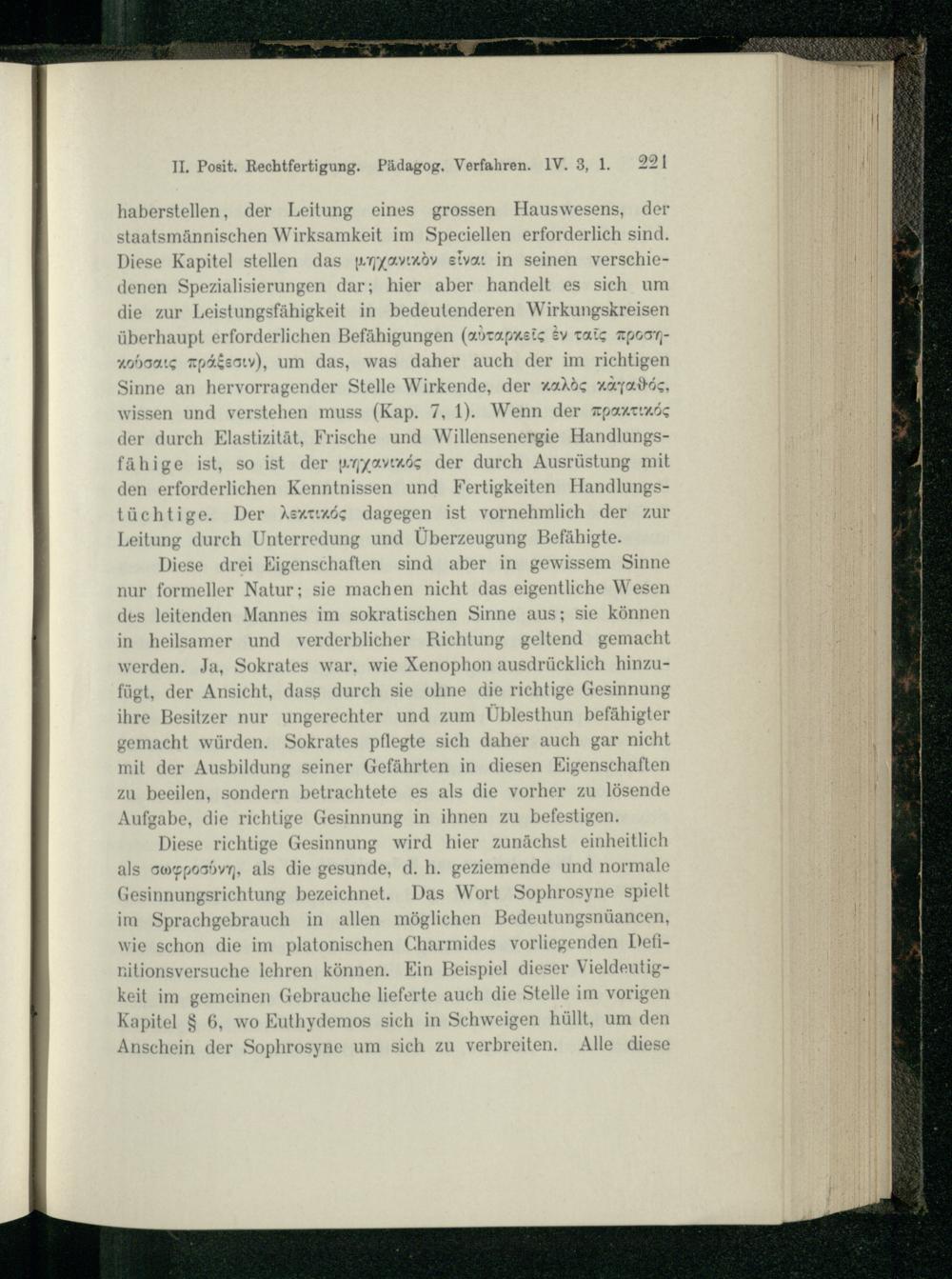 II. Posit. Rechtfertigung. Pädagog. Verfahren. IV. 3, 1. 221

haberstellen, der Leitung eines grossen Hauswesens, der staatsmännischen Wirksamkeit im Speciellen erforderlich sind. Diese Kapitel stellen das μηχανικὸν εἶναι in seinen verschiedenen Spezialisierungen dar; hier aber handelt es sich um die zur Leistungsfähigkeit in bedeutenderen Wirkungskreisen überhaupt erforderlichen Befähigungen (αὐταρκεῖς ἐν ταῖς προσηκούσαις πράξεσιν), um das, was daher auch der im richtigen Sinne an hervorragender Stelle Wirkende, der καλὸς κἀγαθός, wissen und verstehen muss (Kap. 7, 1). Wenn der πρακτικός der durch Elastizität, Frische und Willensenergie Handlungsfähige ist, so ist der μηχανικός der durch Ausrüstung mit den erforderlichen Kenntnissen und Fertigkeiten Handlungstüchtige. Der λεκτικός dagegen ist vornehmlich der zur Leitung durch Unterredung und Überzeugung Befähigte.

Diese drei Eigenschaften sind aber in gewissem Sinne nur formeller Natur; sie machen nicht das eigentliche Wesen des leitenden Mannes im sokratischen Sinne aus; sie können in heilsamer und verderblicher Richtung geltend gemacht werden. Ja, Sokrates war, wie Xenophon ausdrücklich hinzufügt, der Ansicht, dass durch sie ohne die richtige Gesinnung ihre Besitzer nur ungerechter und zum Üblesthun befähigter gemacht würden. Sokrates pflegte sich daher auch gar nicht mit der Ausbildung seiner Gefährten in diesen Eigenschaften zu beeilen, sondern betrachtete es als die vorher zu lösende Aufgabe, die richtige Gesinnung in ihnen zu befestigen.

Diese richtige Gesinnung wird hier zunächst einheitlich als σωφροσύνη, als die gesunde, d. h. geziemende und normale Gesinnungsrichtung bezeichnet. Das Wort Sophrosyne spielt im Sprachgebrauch in allen möglichen Bedeutungsnüancen, wie schon die im platonischen Charmides vorliegenden Definitionsversuche lehren können. Ein Beispiel dieser Vieldeutigkeit im gemeinen Gebrauche lieferte auch die Stelle im vorigen Kapitel § 6, wo Euthydemos sich in Schweigen hüllt, um den Anschein der Sophrosyne um sich zu verbreiten. Alle diese